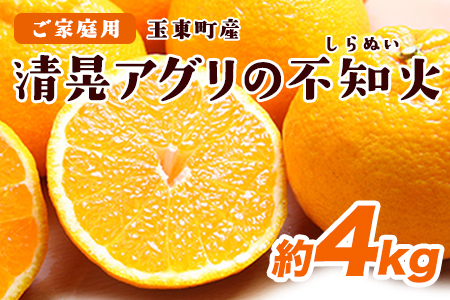 ご家庭用
玉東町産
しらぬい
清晃アグリの不知火
約4kg